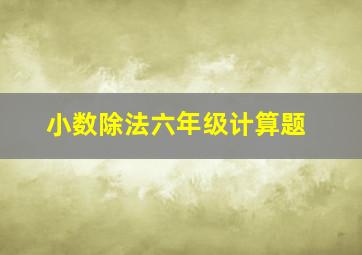 小数除法六年级计算题